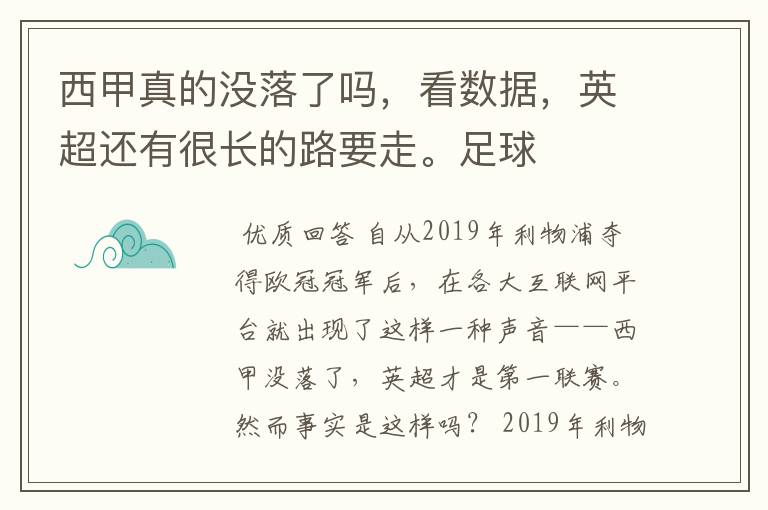 西甲真的没落了吗，看数据，英超还有很长的路要走。足球

优质回答 自从2019年利物浦夺得欧冠冠军后，在各大互联网平台就出现了这样一种声音——西甲没落了，英超才是第一联赛。然而事实是这样吗？ 2019年利物